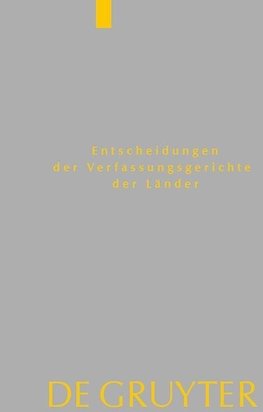 Entscheidungen der Verfassungsgerichte der Länder

DE GRUYTER